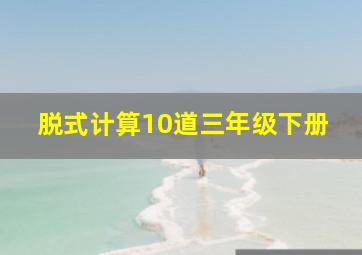 脱式计算10道三年级下册